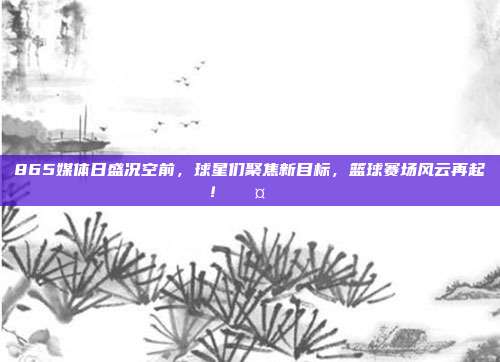 865媒体日盛况空前，球星们聚焦新目标，篮球赛场风云再起！ ¤